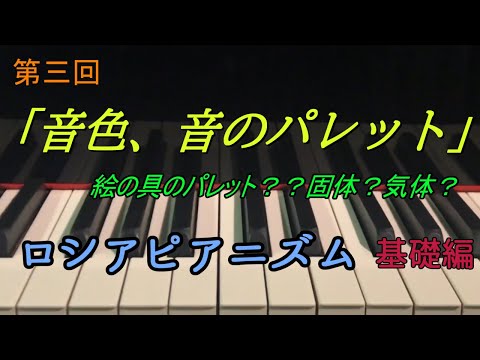 第三回

「音色、音のパレット」

絵の具のパレット？？固体？気体？

ロシアピアニズム 基礎編